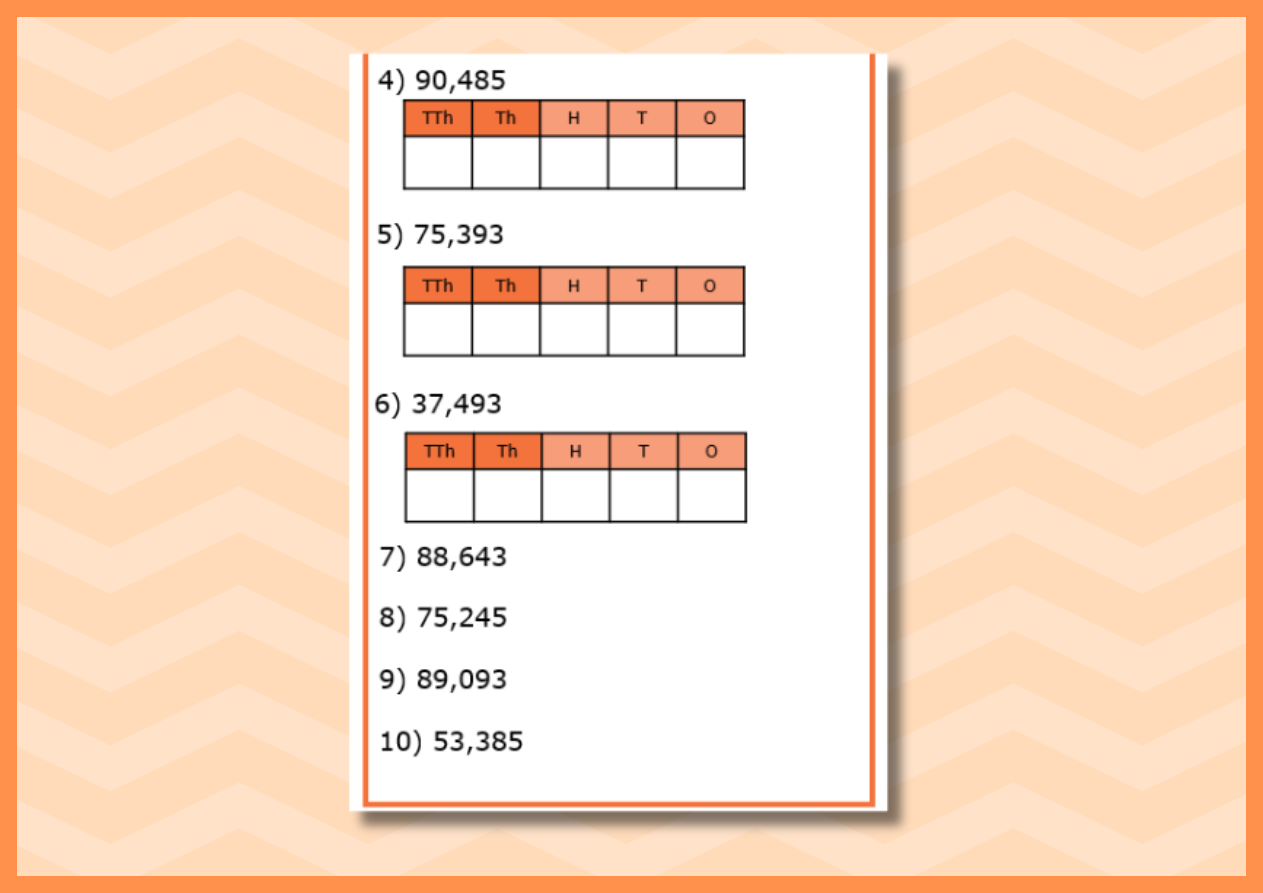 4) 90,485

| TTh | Th | H | T | O |
|---|---|---|---|---|
|  |  |  |  |  |

5) 75,393

| TTh | Th | H | T | O |
|---|---|---|---|---|
|  |  |  |  |  |

6) 37,493

| TTh | Th | H | T | O |
|---|---|---|---|---|
|  |  |  |  |  |

7) 88,643

8) 75,245

9) 89,093

10) 53,385